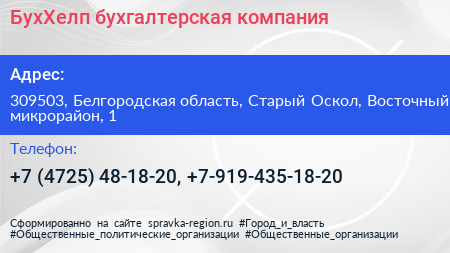 БухХелп бухгалтерская компания

Адрес:

309503, Белгородская область, Старый Оскол, Восточный микрорайон, 1

Телефон:

+7 (4725) 48-18-20, +7-919-435-18-20

Сформированно на сайте spravka-region.ru #Город_и_власть #Общественные_политические_организации #Общественные_организации